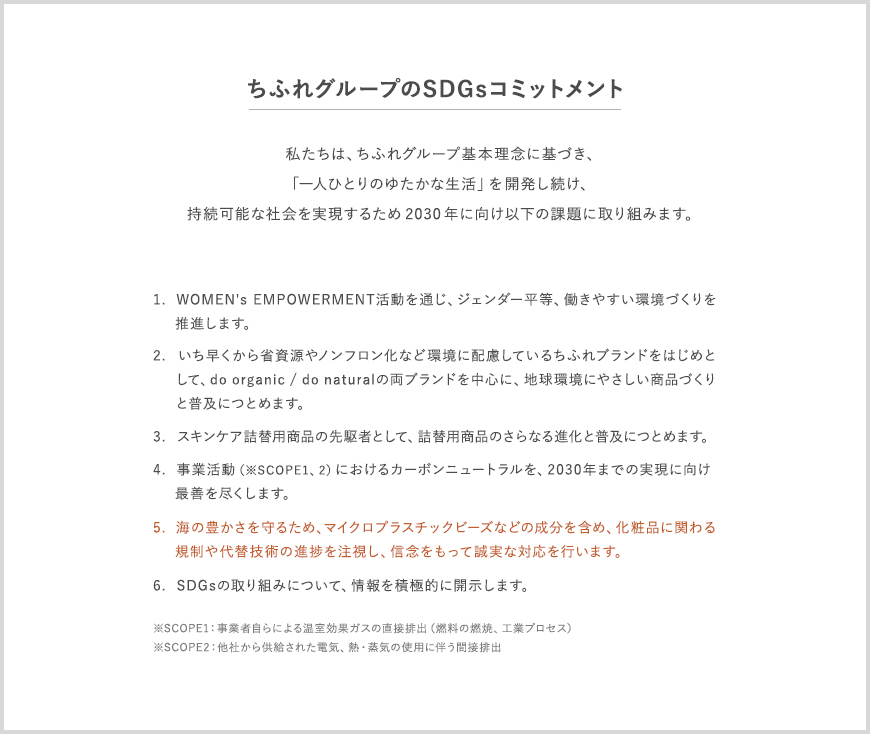 ちふれグループのSDGsコミットメント

私たちは、ちふれグループ基本理念に基づき、
「一人ひとりのゆたかな生活」を開発し続け、
持続可能な社会を実現するため2030年に向け以下の課題に取り組みます。

1. WOMEN's EMPOWERMENT活動を通じ、ジェンダー平等、働きやすい環境づくりを推進します。

2. いち早くから省資源やノンフロン化など環境に配慮しているちふれブランドをはじめとして、do organic / do naturalの両ブランドを中心に、地球環境にやさしい商品づくりと普及につとめます。

3. スキンケア詰替用商品の先駆者として、詰替用商品のさらなる進化と普及につとめます。

4. 事業活動（※SCOPE1、2）におけるカーボンニュートラルを、2030年までの実現に向け最善を尽くします。

5. 海の豊かさを守るため、マイクロプラスチックビーズなどの成分を含め、化粧品に関わる規制や代替技術の進捗を注視し、信念をもって誠実な対応を行います。

6. SDGsの取り組みについて、情報を積極的に開示します。

※SCOPE1：事業者自らによる温室効果ガスの直接排出（燃料の燃焼、工業プロセス）
※SCOPE2：他社から供給された電気、熱・蒸気の使用に伴う間接排出